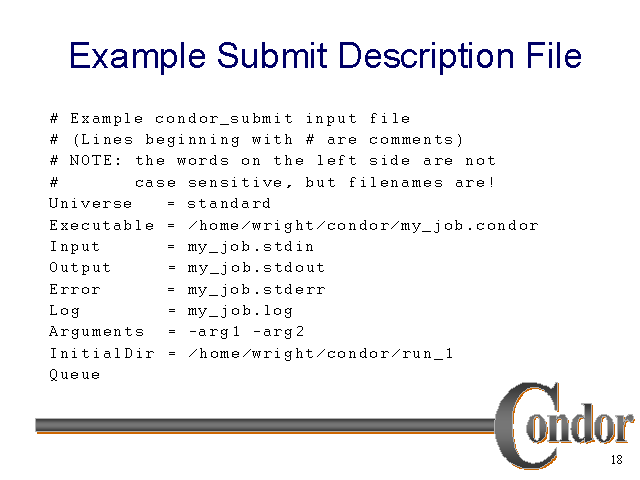 Example Submit Description File

# Example condor_submit input file
# (Lines beginning with # are comments)
# NOTE: the words on the left side are not
#       case sensitive, but filenames are!
Universe   = standard
Executable = /home/wright/condor/my_job.condor
Input      = my_job.stdin
Output     = my_job.stdout
Error      = my_job.stderr
Log        = my_job.log
Arguments  = -arg1 -arg2
InitialDir = /home/wright/condor/run_1
Queue

Condor

18